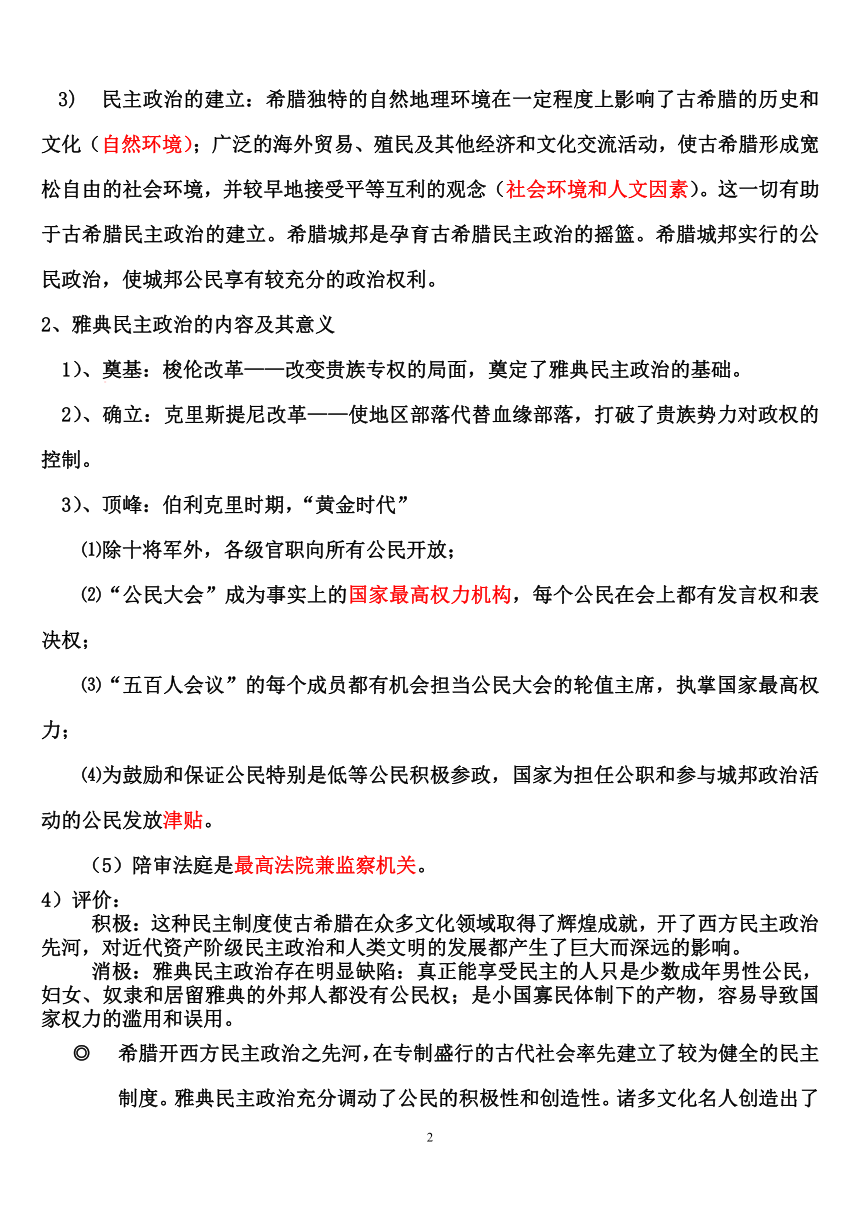 3) 民主政治的建立：希腊独特的自然地理环境在一定程度上影响了古希腊的历史和文化（自然环境）；广泛的海外贸易、殖民及其他经济和文化交流活动，使古希腊形成宽松自由的社会环境，并较早地接受平等互利的观念（社会环境和人文因素）。这一切有助于古希腊民主政治的建立。希腊城邦是孕育古希腊民主政治的摇篮。希腊城邦实行的公民政治，使城邦公民享有较充分的政治权利。

2、雅典民主政治的内容及其意义

1)、奠基：梭伦改革——改变贵族专权的局面，奠定了雅典民主政治的基础。

2)、确立：克里斯提尼改革——使地区部落代替血缘部落，打破了贵族势力对政权的控制。

3)、顶峰：伯利克里时期，“黄金时代”

⑴除十将军外，各级官职向所有公民开放；

⑵“公民大会”成为事实上的国家最高权力机构，每个公民在会上都有发言权和表决权；

⑶“五百人会议”的每个成员都有机会担当公民大会的轮值主席，执掌国家最高权力；

⑷为鼓励和保证公民特别是低等公民积极参政，国家为担任公职和参与城邦政治活动的公民发放津贴。

（5）陪审法庭是最高法院兼监察机关。

4）评价：

积极：这种民主制度使古希腊在众多文化领域取得了辉煌成就，开了西方民主政治先河，对近代资产阶级民主政治和人类文明的发展都产生了巨大而深远的影响。

消极：雅典民主政治存在明显缺陷：真正能享受民主的人只是少数成年男性公民，妇女、奴隶和居留雅典的外邦人都没有公民权；是小国寡民体制下的产物，容易导致国家权力的滥用和误用。

◎ 希腊开西方民主政治之先河，在专制盛行的古代社会率先建立了较为健全的民主制度。雅典民主政治充分调动了公民的积极性和创造性。诸多文化名人创造出了

2